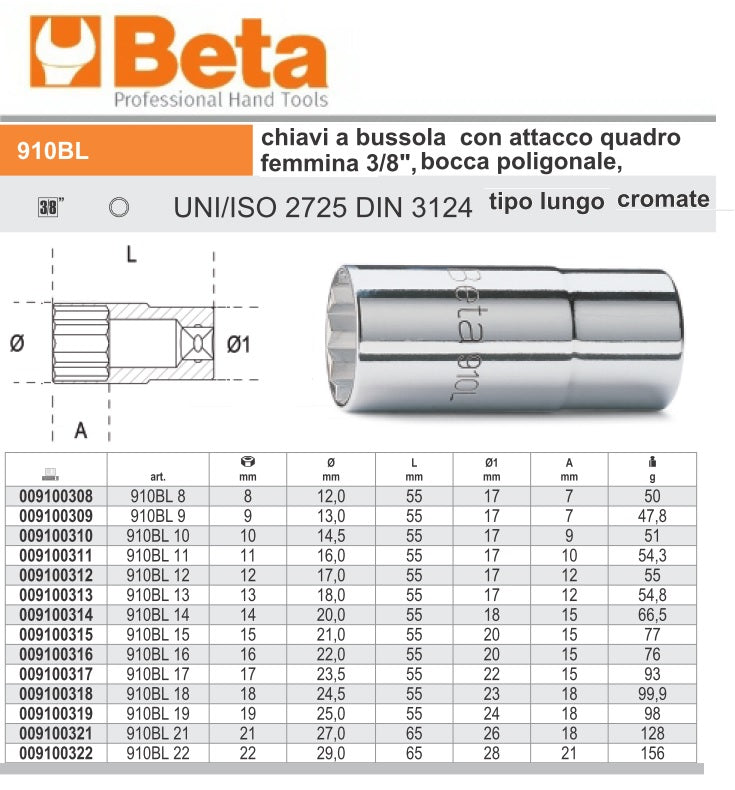 Beta
Professional Hand Tools

910BL

chiavi a bussola con attacco quadro femmina 3/8", bocca poligonale,

3/8" UNI/ISO 2725 DIN 3124 tipo lungo cromate

L
Ø
Ø1
A

Beta 910L

| | art. | mm | Ø mm | L mm | Ø1 mm | A mm | g |
|---|---|---|---|---|---|---|---|
| 009100308 | 910BL 8 | 8 | 12,0 | 55 | 17 | 7 | 50 |
| 009100309 | 910BL 9 | 9 | 13,0 | 55 | 17 | 7 | 47,8 |
| 009100310 | 910BL 10 | 10 | 14,5 | 55 | 17 | 9 | 51 |
| 009100311 | 910BL 11 | 11 | 16,0 | 55 | 17 | 10 | 54,3 |
| 009100312 | 910BL 12 | 12 | 17,0 | 55 | 17 | 12 | 55 |
| 009100313 | 910BL 13 | 13 | 18,0 | 55 | 17 | 12 | 54,8 |
| 009100314 | 910BL 14 | 14 | 20,0 | 55 | 18 | 15 | 66,5 |
| 009100315 | 910BL 15 | 15 | 21,0 | 55 | 20 | 15 | 77 |
| 009100316 | 910BL 16 | 16 | 22,0 | 55 | 20 | 15 | 76 |
| 009100317 | 910BL 17 | 17 | 23,5 | 55 | 22 | 15 | 93 |
| 009100318 | 910BL 18 | 18 | 24,5 | 55 | 23 | 18 | 99,9 |
| 009100319 | 910BL 19 | 19 | 25,0 | 55 | 24 | 18 | 98 |
| 009100321 | 910BL 21 | 21 | 27,0 | 65 | 26 | 18 | 128 |
| 009100322 | 910BL 22 | 22 | 29,0 | 65 | 28 | 21 | 156 |